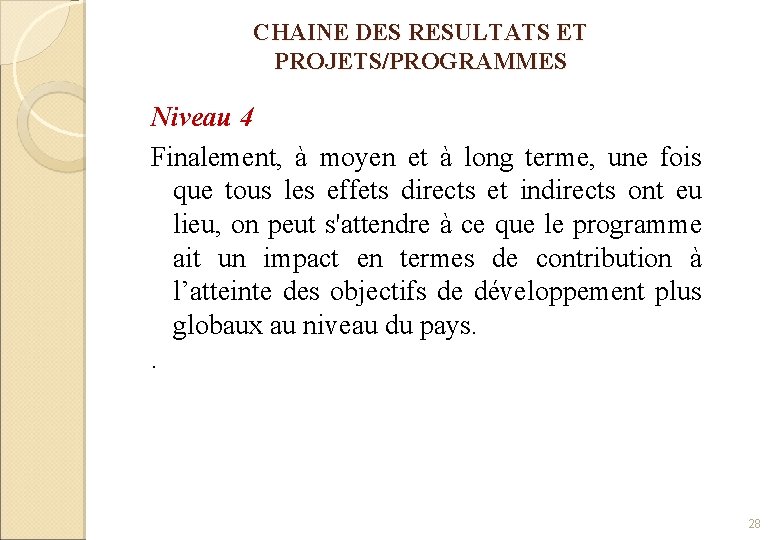 CHAINE DES RESULTATS ET PROJETS/PROGRAMMES

Niveau 4

Finalement, à moyen et à long terme, une fois que tous les effets directs et indirects ont eu lieu, on peut s'attendre à ce que le programme ait un impact en termes de contribution à l’atteinte des objectifs de développement plus globaux au niveau du pays.

.

28